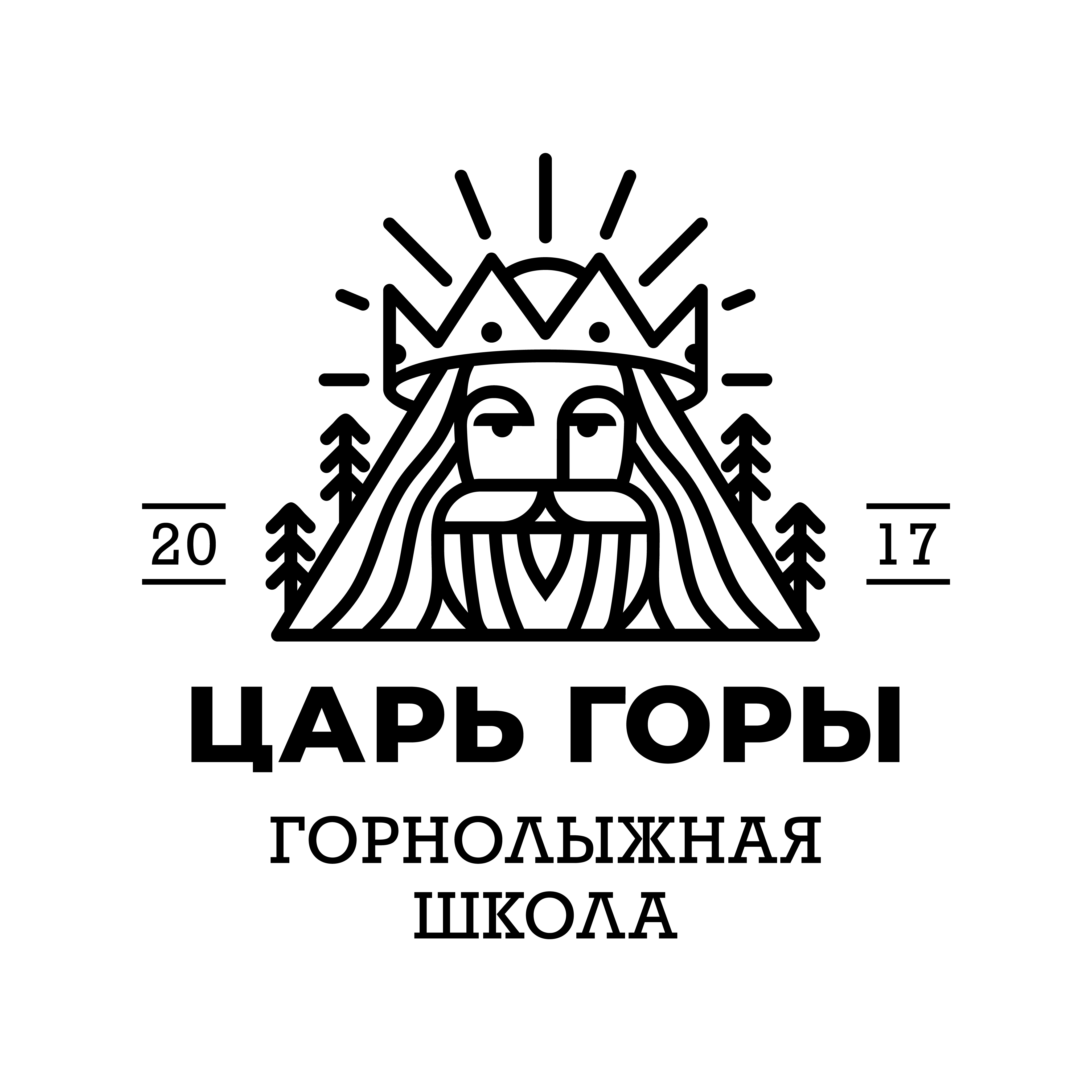 20 17

ЦАРЬ ГОРЫ

ГОРНОЛЫЖНАЯ ШКОЛА